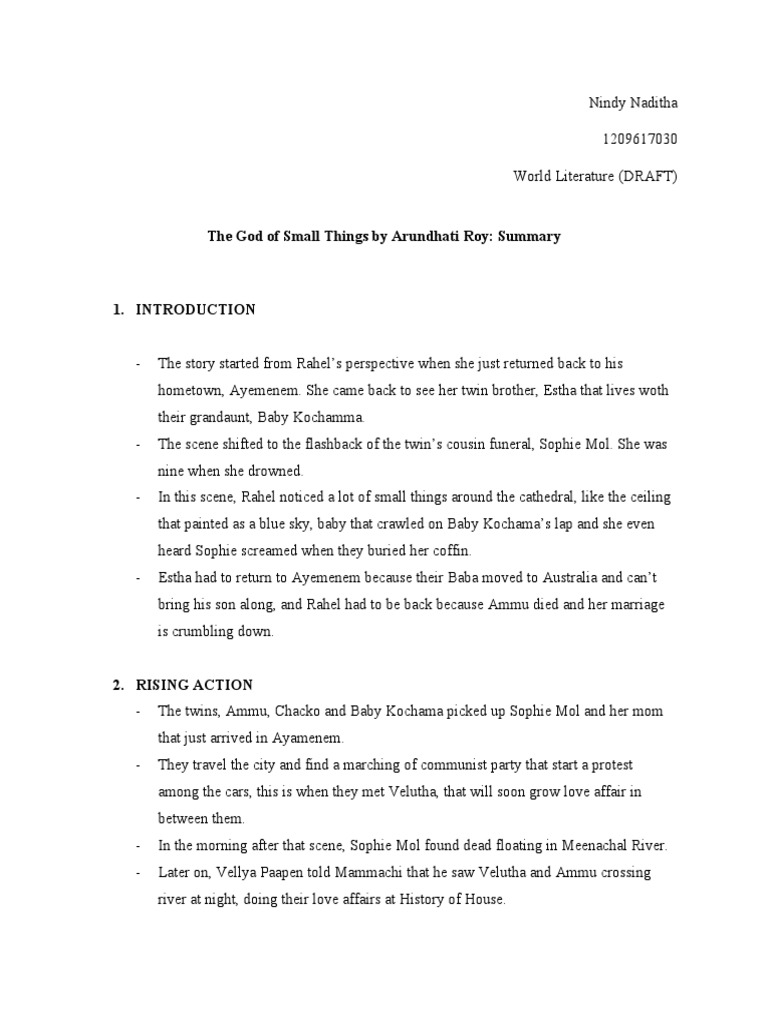 Nindy Naditha

1209617030

World Literature (DRAFT)

The God of Small Things by Arundhati Roy: Summary

1. INTRODUCTION

- The story started from Rahel's perspective when she just returned back to his hometown, Ayemenem. She came back to see her twin brother, Estha that lives woth their grandaunt, Baby Kochamma.
- The scene shifted to the flashback of the twin's cousin funeral, Sophie Mol. She was nine when she drowned.
- In this scene, Rahel noticed a lot of small things around the cathedral, like the ceiling that painted as a blue sky, baby that crawled on Baby Kochama's lap and she even heard Sophie screamed when they buried her coffin.
- Estha had to return to Ayemenem because their Baba moved to Australia and can't bring his son along, and Rahel had to be back because Ammu died and her marriage is crumbling down.

2. RISING ACTION

- The twins, Ammu, Chacko and Baby Kochama picked up Sophie Mol and her mom that just arrived in Ayamenem.
- They travel the city and find a marching of communist party that start a protest among the cars, this is when they met Velutha, that will soon grow love affair in between them.
- In the morning after that scene, Sophie Mol found dead floating in Meenachal River.
- Later on, Vellya Paapen told Mammachi that he saw Velutha and Ammu crossing river at night, doing their love affairs at History of House.